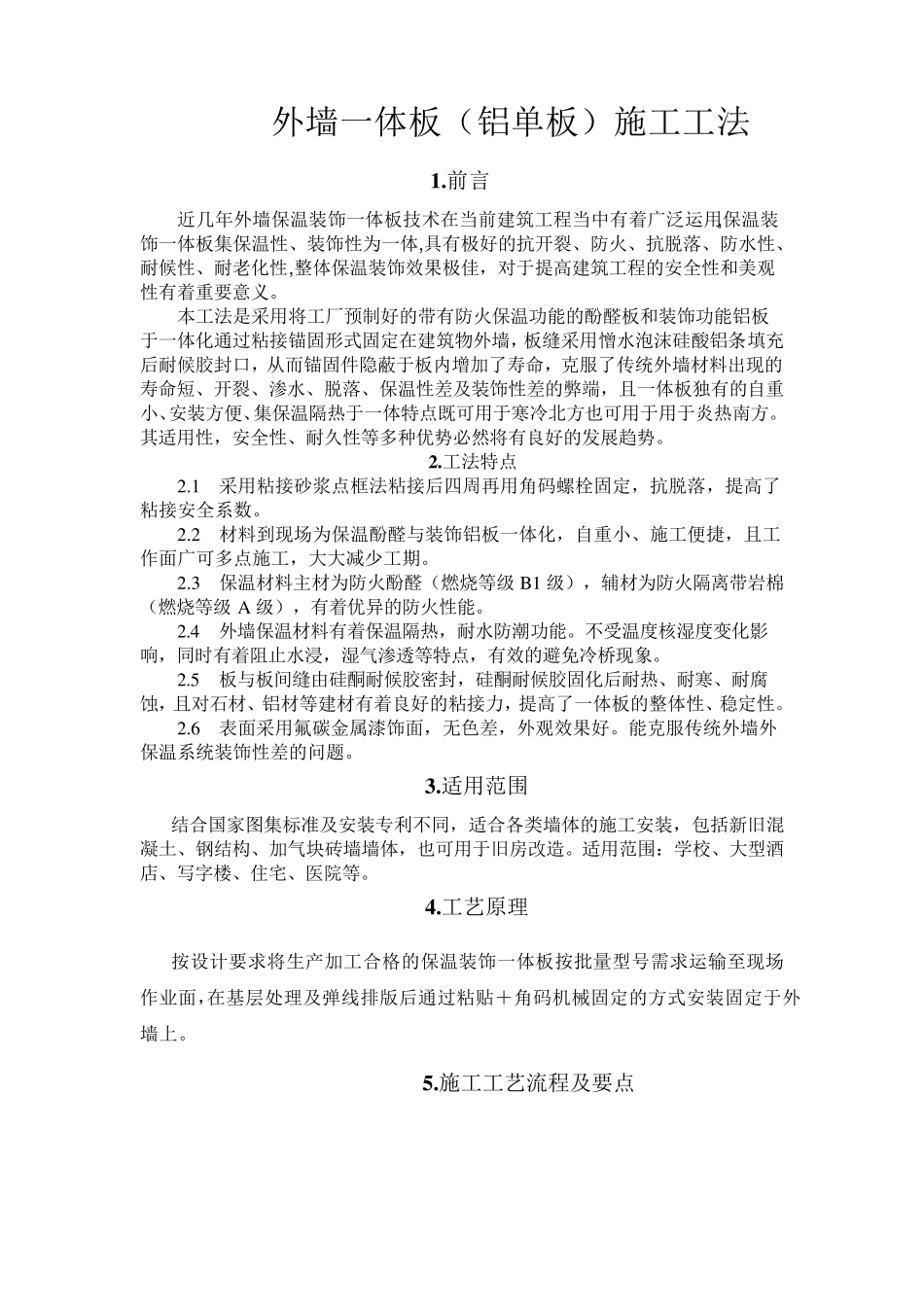 外墙一体板（铝单板）施工工法

1.前言

近几年外墙保温装饰一体板技术在当前建筑工程当中有着广泛运用,保温装饰一体板集保温性、装饰性为一体,具有极好的抗开裂、防火、抗脱落、防水性、耐候性、耐老化性,整体保温装饰效果极佳，对于提高建筑工程的安全性和美观性有着重要意义。

本工法是采用将工厂预制好的带有防火保温功能的酚醛板和装饰功能铝板于一体化通过粘接锚固形式固定在建筑物外墙，板缝采用憎水泡沫硅酸铝条填充后耐候胶封口，从而锚固件隐蔽于板内增加了寿命，克服了传统外墙材料出现的寿命短、开裂、渗水、脱落、保温性差及装饰性差的弊端，且一体板独有的自重小、安装方便、集保温隔热于一体特点既可用于寒冷北方也可用于用于炎热南方。其适用性，安全性、耐久性等多种优势必然将有良好的发展趋势。

2.工法特点

2.1 采用粘接砂浆点框法粘接后四周再用角码螺栓固定，抗脱落，提高了粘接安全系数。

2.2 材料到现场为保温酚醛与装饰铝板一体化，自重小、施工便捷，且工作面广可多点施工，大大减少工期。

2.3 保温材料主材为防火酚醛（燃烧等级 B1 级），辅材为防火隔离带岩棉（燃烧等级 A 级），有着优异的防火性能。

2.4 外墙保温材料有着保温隔热，耐水防潮功能。不受温度核湿度变化影响，同时有着阻止水浸，湿气渗透等特点，有效的避免冷桥现象。

2.5 板与板间缝由硅酮耐候胶密封，硅酮耐候胶固化后耐热、耐寒、耐腐蚀，且对石材、铝材等建材有着良好的粘接力，提高了一体板的整体性、稳定性。

2.6 表面采用氟碳金属漆饰面，无色差，外观效果好。能克服传统外墙外保温系统装饰性差的问题。

3.适用范围

结合国家图集标准及安装专利不同，适合各类墙体的施工安装，包括新旧混凝土、钢结构、加气块砖墙墙体，也可用于旧房改造。适用范围：学校、大型酒店、写字楼、住宅、医院等。

4.工艺原理

按设计要求将生产加工合格的保温装饰一体板按批量型号需求运输至现场作业面,在基层处理及弹线排版后通过粘贴＋角码机械固定的方式安装固定于外墙上。

5.施工工艺流程及要点